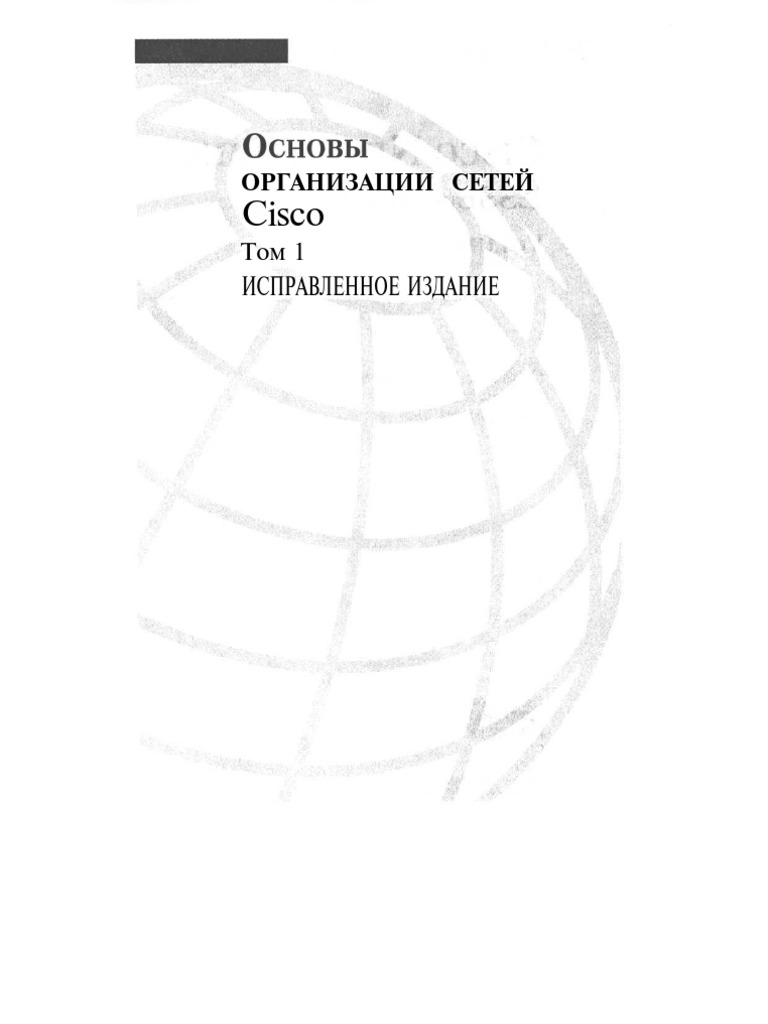 Основы
ОРГАНИЗАЦИИ СЕТЕЙ
Cisco
Том 1
ИСПРАВЛЕННОЕ ИЗДАНИЕ